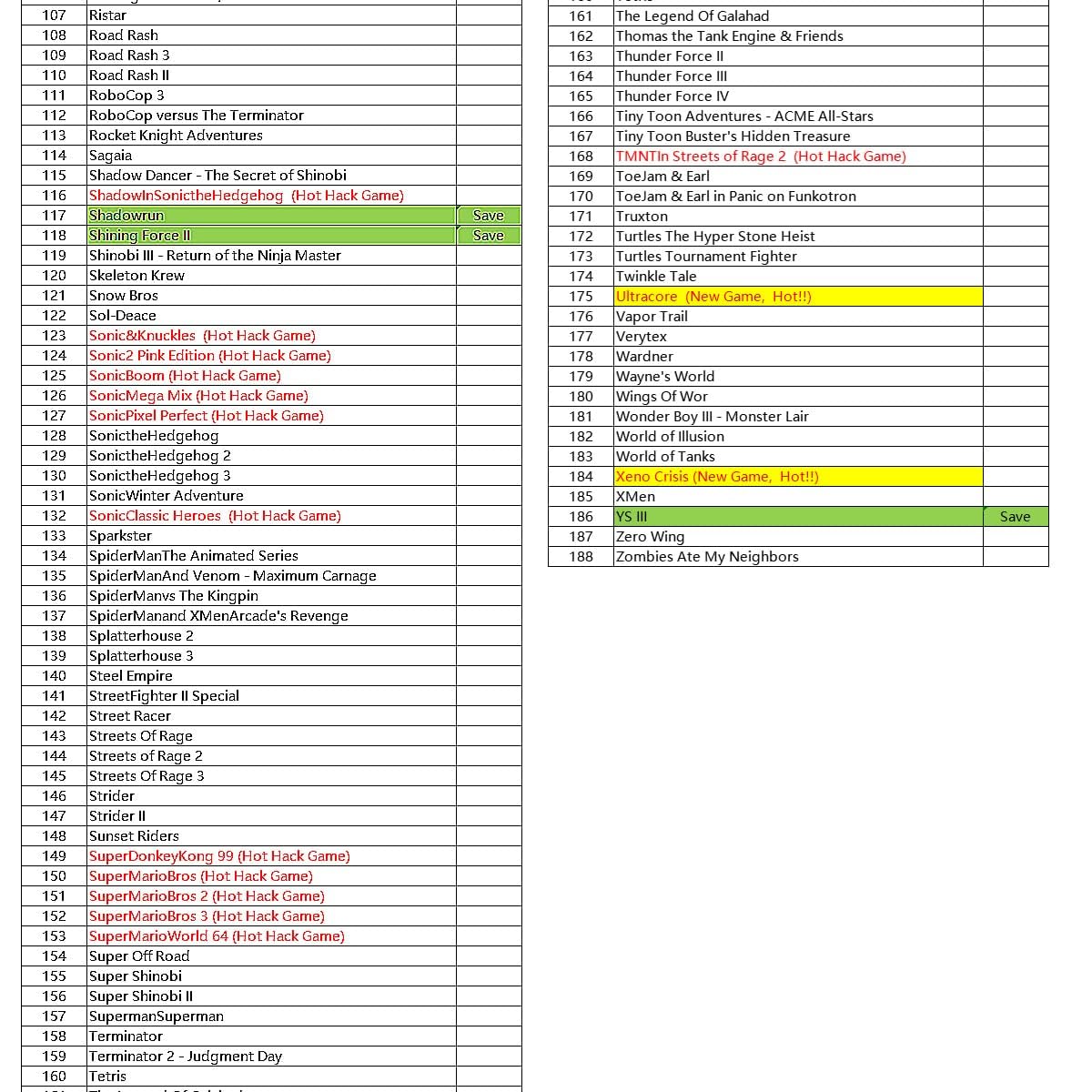 | 107 | Ristar | |
|---|---|---|
| 108 | Road Rash | |
| 109 | Road Rash 3 | |
| 110 | Road Rash II | |
| 111 | RoboCop 3 | |
| 112 | RoboCop versus The Terminator | |
| 113 | Rocket Knight Adventures | |
| 114 | Sagaia | |
| 115 | Shadow Dancer - The Secret of Shinobi | |
| 116 | ShadowInSonictheHedgehog (Hot Hack Game) | |
| 117 | Shadowrun | Save |
| 118 | Shining Force II | Save |
| 119 | Shinobi III - Return of the Ninja Master | |
| 120 | Skeleton Krew | |
| 121 | Snow Bros | |
| 122 | Sol-Deace | |
| 123 | Sonic&Knuckles (Hot Hack Game) | |
| 124 | Sonic2 Pink Edition (Hot Hack Game) | |
| 125 | SonicBoom (Hot Hack Game) | |
| 126 | SonicMega Mix (Hot Hack Game) | |
| 127 | SonicPixel Perfect (Hot Hack Game) | |
| 128 | SonictheHedgehog | |
| 129 | SonictheHedgehog 2 | |
| 130 | SonictheHedgehog 3 | |
| 131 | SonicWinter Adventure | |
| 132 | SonicClassic Heroes (Hot Hack Game) | |
| 133 | Sparkster | |
| 134 | SpiderManThe Animated Series | |
| 135 | SpiderManAnd Venom - Maximum Carnage | |
| 136 | SpiderManvs The Kingpin | |
| 137 | SpiderManand XMenArcade's Revenge | |
| 138 | Splatterhouse 2 | |
| 139 | Splatterhouse 3 | |
| 140 | Steel Empire | |
| 141 | StreetFighter II Special | |
| 142 | Street Racer | |
| 143 | Streets Of Rage | |
| 144 | Streets of Rage 2 | |
| 145 | Streets Of Rage 3 | |
| 146 | Strider | |
| 147 | Strider II | |
| 148 | Sunset Riders | |
| 149 | SuperDonkeyKong 99 (Hot Hack Game) | |
| 150 | SuperMarioBros (Hot Hack Game) | |
| 151 | SuperMarioBros 2 (Hot Hack Game) | |
| 152 | SuperMarioBros 3 (Hot Hack Game) | |
| 153 | SuperMarioWorld 64 (Hot Hack Game) | |
| 154 | Super Off Road | |
| 155 | Super Shinobi | |
| 156 | Super Shinobi II | |
| 157 | SupermanSuperman | |
| 158 | Terminator | |
| 159 | Terminator 2 - Judgment Day | |
| 160 | Tetris | |

| 161 | The Legend Of Galahad | |
|---|---|---|
| 162 | Thomas the Tank Engine & Friends | |
| 163 | Thunder Force II | |
| 164 | Thunder Force III | |
| 165 | Thunder Force IV | |
| 166 | Tiny Toon Adventures - ACME All-Stars | |
| 167 | Tiny Toon Buster's Hidden Treasure | |
| 168 | TMNTIn Streets of Rage 2 (Hot Hack Game) | |
| 169 | ToeJam & Earl | |
| 170 | ToeJam & Earl in Panic on Funkotron | |
| 171 | Truxton | |
| 172 | Turtles The Hyper Stone Heist | |
| 173 | Turtles Tournament Fighter | |
| 174 | Twinkle Tale | |
| 175 | Ultracore (New Game, Hot!!) | |
| 176 | Vapor Trail | |
| 177 | Verytex | |
| 178 | Wardner | |
| 179 | Wayne's World | |
| 180 | Wings Of Wor | |
| 181 | Wonder Boy III - Monster Lair | |
| 182 | World of Illusion | |
| 183 | World of Tanks | |
| 184 | Xeno Crisis (New Game, Hot!!) | |
| 185 | XMen | |
| 186 | YS III | Save |
| 187 | Zero Wing | |
| 188 | Zombies Ate My Neighbors | |